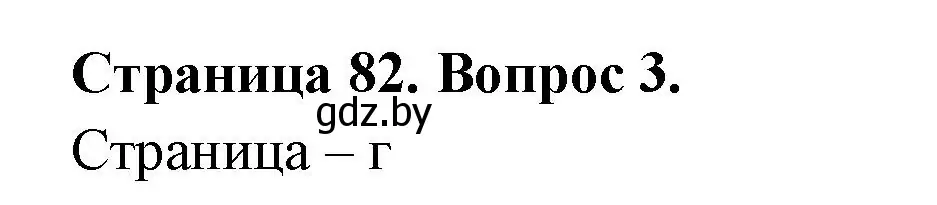 Страница 82. Вопрос 3.
gdz.by
Страница – г